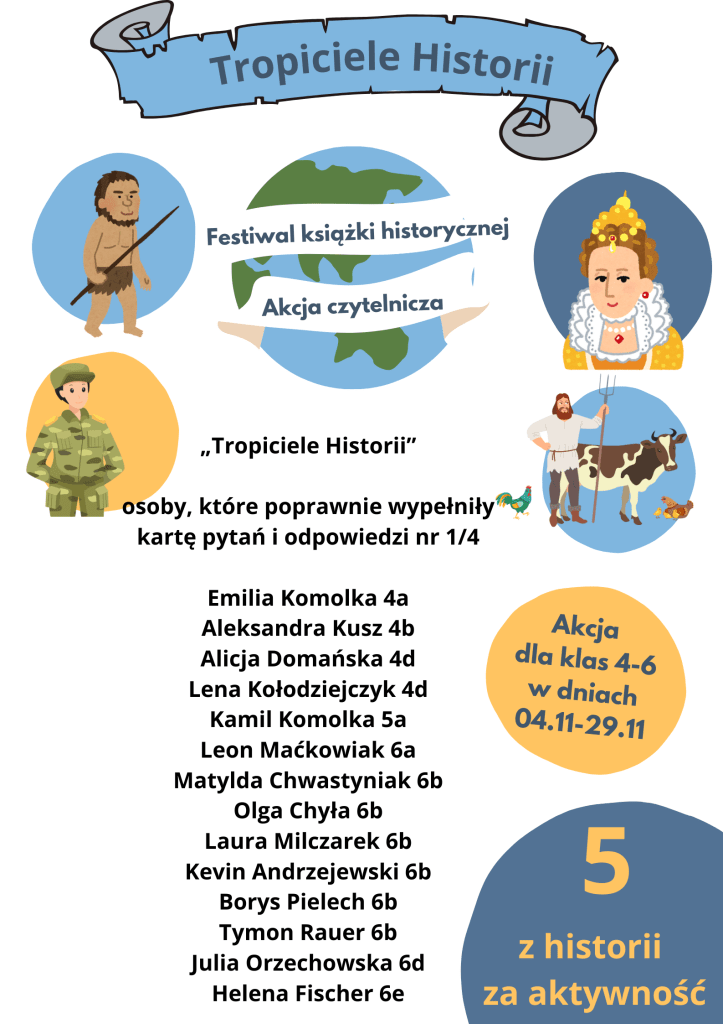 Tropiciele Historii

Festiwal książki historycznej

Akcja czytelnicza

„Tropiciele Historii”

osoby, które poprawnie wypełniły kartę pytań i odpowiedzi nr 1/4

Emilia Komolka 4a
Aleksandra Kusz 4b
Alicja Domańska 4d
Lena Kołodziejczyk 4d
Kamil Komolka 5a
Leon Maćkowiak 6a
Matylda Chwastyniak 6b
Olga Chyła 6b
Laura Milczarek 6b
Kevin Andrzejewski 6b
Borys Pielech 6b
Tymon Rauer 6b
Julia Orzechowska 6d
Helena Fischer 6e

Akcja dla klas 4-6 w dniach 04.11-29.11

5 z historii za aktywność